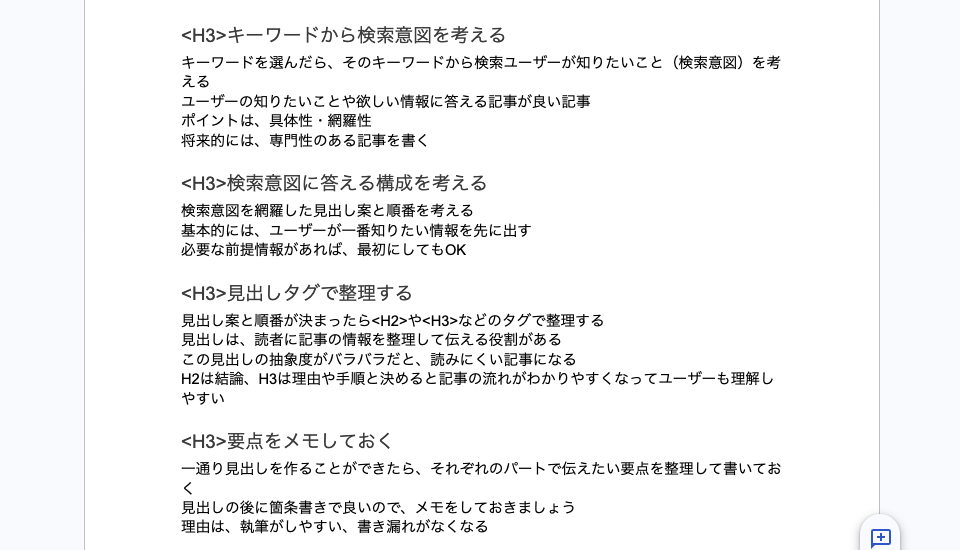 <H3>キーワードから検索意図を考える

キーワードを選んだら、そのキーワードから検索ユーザーが知りたいこと（検索意図）を考える
ユーザーの知りたいことや欲しい情報に答える記事が良い記事
ポイントは、具体性・網羅性
将来的には、専門性のある記事を書く

<H3>検索意図に答える構成を考える

検索意図を網羅した見出し案と順番を考える
基本的には、ユーザーが一番知りたい情報を先に出す
必要な前提情報があれば、最初にしてもOK

<H3>見出しタグで整理する

見出し案と順番が決まったら<H2>や<H3>などのタグで整理する
見出しは、読者に記事の情報を整理して伝える役割がある
この見出しの抽象度がバラバラだと、読みにくい記事になる
H2は結論、H3は理由や手順と決めると記事の流れがわかりやすくなってユーザーも理解しやすい

<H3>要点をメモしておく

一通り見出しを作ることができたら、それぞれのパートで伝えたい要点を整理して書いておく
見出しの後に箇条書きで良いので、メモをしておきましょう
理由は、執筆がしやすい、書き漏れがなくなる